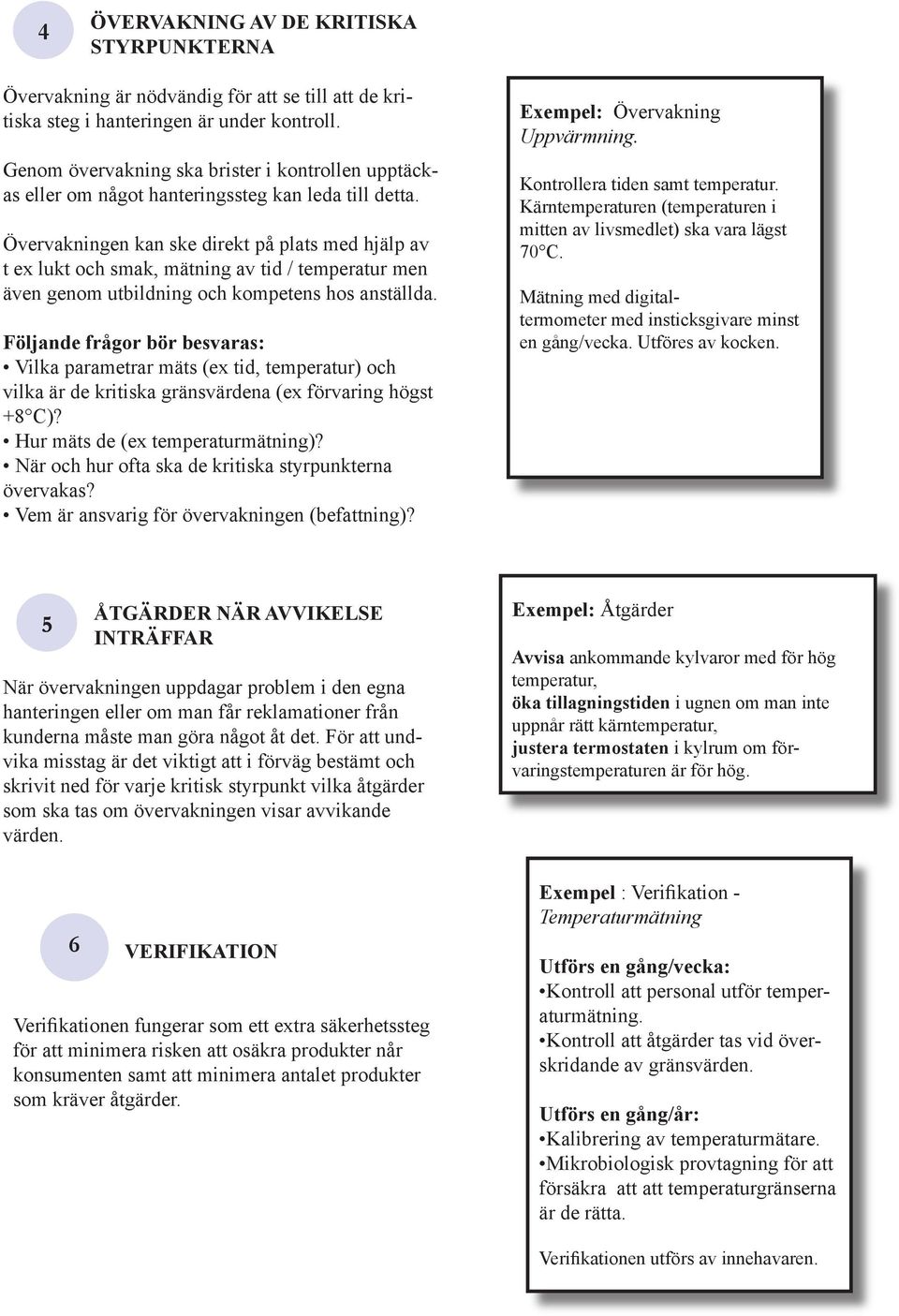 4

ÖVERVAKNING AV DE KRITISKA STYRPUNKTERNA

Övervakning är nödvändig för att se till att de kritiska steg i hanteringen är under kontroll.

Genom övervakning ska brister i kontrollen upptäckas eller om något hanteringssteg kan leda till detta.

Övervakningen kan ske direkt på plats med hjälp av t ex lukt och smak, mätning av tid / temperatur men även genom utbildning och kompetens hos anställda.

Följande frågor bör besvaras:
• Vilka parametrar mäts (ex tid, temperatur) och vilka är de kritiska gränsvärdena (ex förvaring högst +8°C)?
• Hur mäts de (ex temperaturmätning)?
• När och hur ofta ska de kritiska styrpunkterna övervakas?
• Vem är ansvarig för övervakningen (befattning)?

Exempel: Övervakning
Uppvärmning.

Kontrollera tiden samt temperatur. Kärntemperaturen (temperaturen i mitten av livsmedlet) ska vara lägst 70°C.

Mätning med digitaltermometer med insticksgivare minst en gång/vecka. Utföres av kocken.

5

ÅTGÄRDER NÄR AVVIKELSE INTRÄFFAR

När övervakningen uppdagar problem i den egna hanteringen eller om man får reklamationer från kunderna måste man göra något åt det. För att undvika misstag är det viktigt att i förväg bestämt och skrivit ned för varje kritisk styrpunkt vilka åtgärder som ska tas om övervakningen visar avvikande värden.

Exempel: Åtgärder

Avvisa ankommande kylvaror med för hög temperatur,
öka tillagningstiden i ugnen om man inte uppnår rätt kärntemperatur,
justera termostaten i kylrum om förvaringstemperaturen är för hög.

6

VERIFIKATION

Verifikationen fungerar som ett extra säkerhetssteg för att minimera risken att osäkra produkter når konsumenten samt att minimera antalet produkter som kräver åtgärder.

Exempel : Verifikation - Temperaturmätning

Utförs en gång/vecka:
•Kontroll att personal utför temperaturmätning.
•Kontroll att åtgärder tas vid överskridande av gränsvärden.

Utförs en gång/år:
•Kalibrering av temperaturmätare.
•Mikrobiologisk provtagning för att försäkra att att temperaturgränserna är de rätta.

Verifikationen utförs av innehavaren.